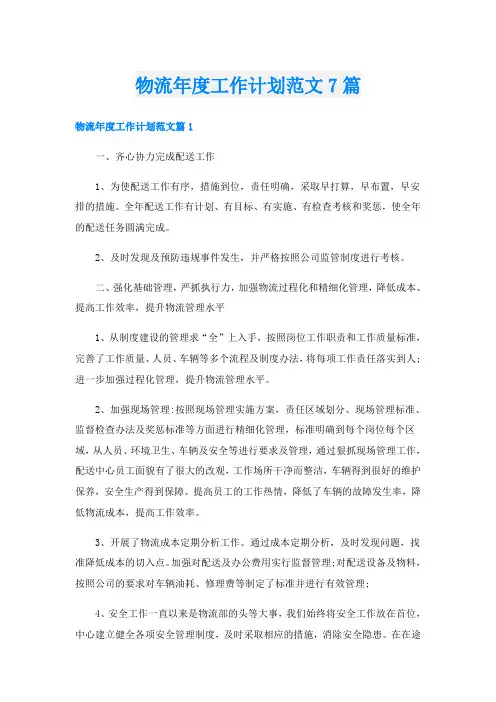 物流年度工作计划范文7篇

物流年度工作计划范文篇1

一、齐心协力完成配送工作

1、为使配送工作有序，措施到位，责任明确，采取早打算，早布置，早安排的措施。全年配送工作有计划、有目标、有实施、有检查考核和奖惩，使全年的配送任务圆满完成。

2、及时发现及预防违规事件发生，并严格按照公司监管制度进行考核。

二、强化基础管理，严抓执行力，加强物流过程化和精细化管理，降低成本、提高工作效率，提升物流管理水平

1、从制度建设的管理求“全”上入手，按照岗位工作职责和工作质量标准，完善了工作质量、人员、车辆等多个流程及制度办法，将每项工作责任落实到人；进一步加强过程化管理，提升物流管理水平。

2、加强现场管理：按照现场管理实施方案，责任区域划分、现场管理标准、监督检查办法及奖惩标准等方面进行精细化管理，标准明确到每个岗位每个区域，从人员、环境卫生、车辆及安全等进行要求及管理，通过狠抓现场管理工作，配送中心员工面貌有了很大的改观，工作场所干净而整洁，车辆得到很好的维护保养，安全生产得到保障。提高员工的工作热情，降低了车辆的故障发生率，降低物流成本，提高工作效率。

3、开展了物流成本定期分析工作。通过成本定期分析，及时发现问题，找准降低成本的切入点。加强对配送及办公费用实行监督管理；对配送设备及物料，按照公司的要求对车辆油耗、修理费等制定了标准并进行有效管理；

4、安全工作一直以来是物流部的头等大事，我们始终将安全工作放在首位，中心建立健全各项安全管理制度，及时采取相应的措施，消除安全隐患。在在途